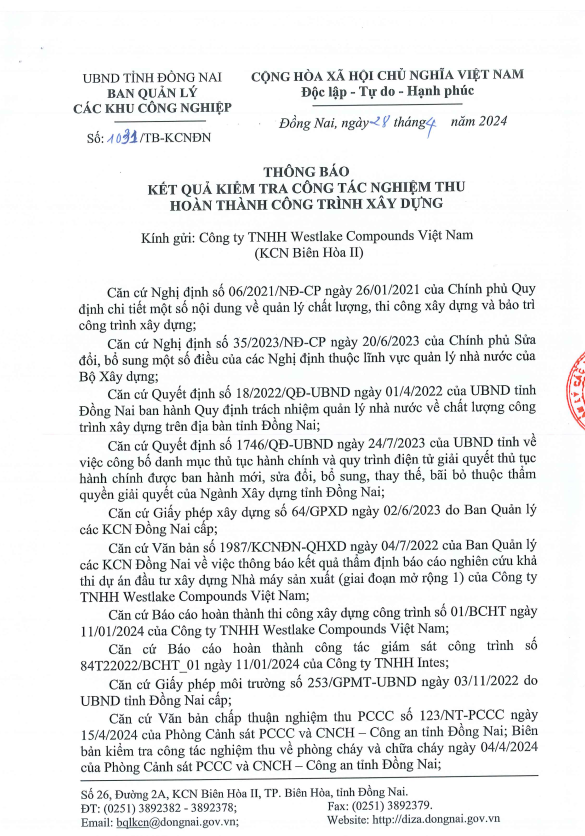 UBND TỈNH ĐỒNG NAI
BAN QUẢN LÝ
CÁC KHU CÔNG NGHIỆP

Số: 1091/TB-KCNĐN

CỘNG HÒA XÃ HỘI CHỦ NGHĨA VIỆT NAM
Độc lập - Tự do - Hạnh phúc

Đồng Nai, ngày 28 tháng 4 năm 2024

THÔNG BÁO
KẾT QUẢ KIỂM TRA CÔNG TÁC NGHIỆM THU
HOÀN THÀNH CÔNG TRÌNH XÂY DỰNG

Kính gửi: Công ty TNHH Westlake Compounds Việt Nam
(KCN Biên Hòa II)

Căn cứ Nghị định số 06/2021/NĐ-CP ngày 26/01/2021 của Chính phủ Quy định chi tiết một số nội dung về quản lý chất lượng, thi công xây dựng và bảo trì công trình xây dựng;

Căn cứ Nghị định số 35/2023/NĐ-CP ngày 20/6/2023 của Chính phủ Sửa đổi, bổ sung một số điều của các Nghị định thuộc lĩnh vực quản lý nhà nước của Bộ Xây dựng;

Căn cứ Quyết định số 18/2022/QĐ-UBND ngày 01/4/2022 của UBND tỉnh Đồng Nai ban hành Quy định trách nhiệm quản lý nhà nước về chất lượng công trình xây dựng trên địa bàn tỉnh Đồng Nai;

Căn cứ Quyết định số 1746/QĐ-UBND ngày 24/7/2023 của UBND tỉnh về việc công bố danh mục thủ tục hành chính và quy trình điện tử giải quyết thủ tục hành chính được ban hành mới, sửa đổi, bổ sung, thay thế, bãi bỏ thuộc thẩm quyền giải quyết của Ngành Xây dựng tỉnh Đồng Nai;

Căn cứ Giấy phép xây dựng số 64/GPXD ngày 02/6/2023 do Ban Quản lý các KCN Đồng Nai cấp;

Căn cứ Văn bản số 1987/KCNĐN-QHXD ngày 04/7/2022 của Ban Quản lý các KCN Đồng Nai về việc thông báo kết quả thẩm định báo cáo nghiên cứu khả thi dự án đầu tư xây dựng Nhà máy sản xuất (giai đoạn mở rộng 1) của Công ty TNHH Westlake Compounds Việt Nam;

Căn cứ Báo cáo hoàn thành thi công xây dựng công trình số 01/BCHT ngày 11/01/2024 của Công ty TNHH Westlake Compounds Việt Nam;

Căn cứ Báo cáo hoàn thành công tác giám sát công trình số 84T22022/BCHT_01 ngày 11/01/2024 của Công ty TNHH Intes;

Căn cứ Giấy phép môi trường số 253/GPMT-UBND ngày 03/11/2022 do UBND tỉnh Đồng Nai cấp;

Căn cứ Văn bản chấp thuận nghiệm thu PCCC số 123/NT-PCCC ngày 15/4/2024 của Phòng Cảnh sát PCCC và CNCH – Công an tỉnh Đồng Nai; Biên bản kiểm tra công tác nghiệm thu về phòng cháy và chữa cháy ngày 04/4/2024 của Phòng Cảnh sát PCCC và CNCH – Công an tỉnh Đồng Nai;

Số 26, Đường 2A, KCN Biên Hòa II, TP. Biên Hòa, tỉnh Đồng Nai.
ĐT: (0251) 3892382 - 3892378; Fax: (0251) 3892379.
Email: bqlkcn@dongnai.gov.vn; Website: http://diza.dongnai.gov.vn